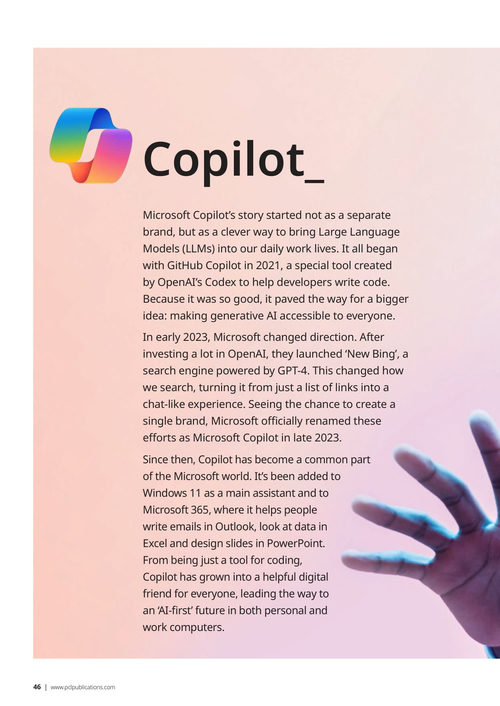 Copilot_

Microsoft Copilot's story started not as a separate brand, but as a clever way to bring Large Language Models (LLMs) into our daily work lives. It all began with GitHub Copilot in 2021, a special tool created by OpenAI's Codex to help developers write code. Because it was so good, it paved the way for a bigger idea: making generative AI accessible to everyone.

In early 2023, Microsoft changed direction. After investing a lot in OpenAI, they launched 'New Bing', a search engine powered by GPT-4. This changed how we search, turning it from just a list of links into a chat-like experience. Seeing the chance to create a single brand, Microsoft officially renamed these efforts as Microsoft Copilot in late 2023.

Since then, Copilot has become a common part of the Microsoft world. It's been added to Windows 11 as a main assistant and to Microsoft 365, where it helps people write emails in Outlook, look at data in Excel and design slides in PowerPoint. From being just a tool for coding, Copilot has grown into a helpful digital friend for everyone, leading the way to an 'AI-first' future in both personal and work computers.

46 | www.pclpublications.com